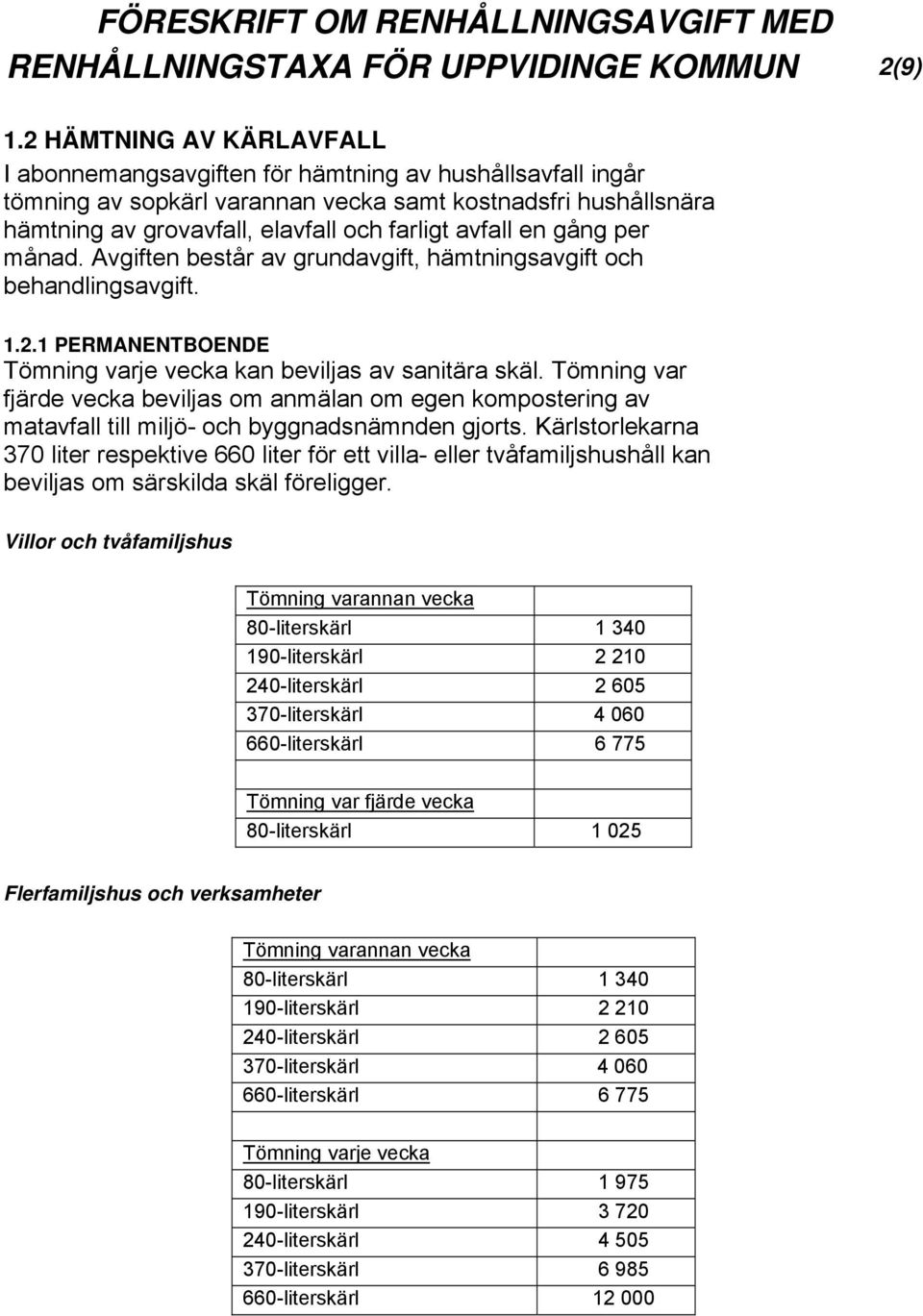 FÖRESKRIFT OM RENHÅLLNINGSAVGIFT MED RENHÅLLNINGSTAXA FÖR UPPVIDINGE KOMMUN 2(9)

1.2 HÄMTNING AV KÄRLAVFALL
I abonnemangsavgiften för hämtning av hushållsavfall ingår tömning av sopkärl varannan vecka samt kostnadsfri hushållsnära hämtning av grovavfall, elavfall och farligt avfall en gång per månad. Avgiften består av grundavgift, hämtningsavgift och behandlingsavgift.

1.2.1 PERMANENTBOENDE
Tömning varje vecka kan beviljas av sanitära skäl. Tömning var fjärde vecka beviljas om anmälan om egen kompostering av matavfall till miljö- och byggnadsnämnden gjorts. Kärlstorlekarna 370 liter respektive 660 liter för ett villa- eller tvåfamiljshushåll kan beviljas om särskilda skäl föreligger.

Villor och tvåfamiljshus

| Tömning varannan vecka | |
|---|---|
| 80-literskärl | 1 340 |
| 190-literskärl | 2 210 |
| 240-literskärl | 2 605 |
| 370-literskärl | 4 060 |
| 660-literskärl | 6 775 |
| | |
| Tömning var fjärde vecka | |
| 80-literskärl | 1 025 |

Flerfamiljshus och verksamheter

| Tömning varannan vecka | |
|---|---|
| 80-literskärl | 1 340 |
| 190-literskärl | 2 210 |
| 240-literskärl | 2 605 |
| 370-literskärl | 4 060 |
| 660-literskärl | 6 775 |
| | |
| Tömning varje vecka | |
| 80-literskärl | 1 975 |
| 190-literskärl | 3 720 |
| 240-literskärl | 4 505 |
| 370-literskärl | 6 985 |
| 660-literskärl | 12 000 |